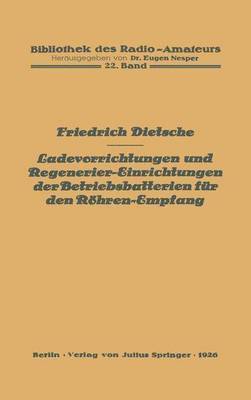 Bibliothek des Radio-Amateurs
Herausgegeben von Dr. Eugen Nesper
22. Band

Friedrich Dietsche

Ladevorrichtungen und Regenerier-Einrichtungen der Betriebsbatterien für den Röhren-Empfang

Berlin · Verlag von Julius Springer · 1926